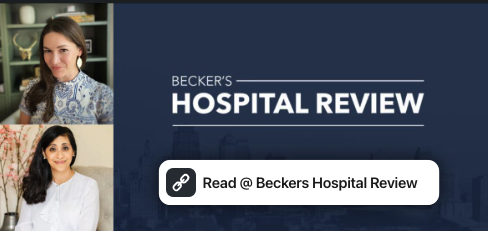 BECKER'S
HOSPITAL REVIEW

Read @ Beckers Hospital Review